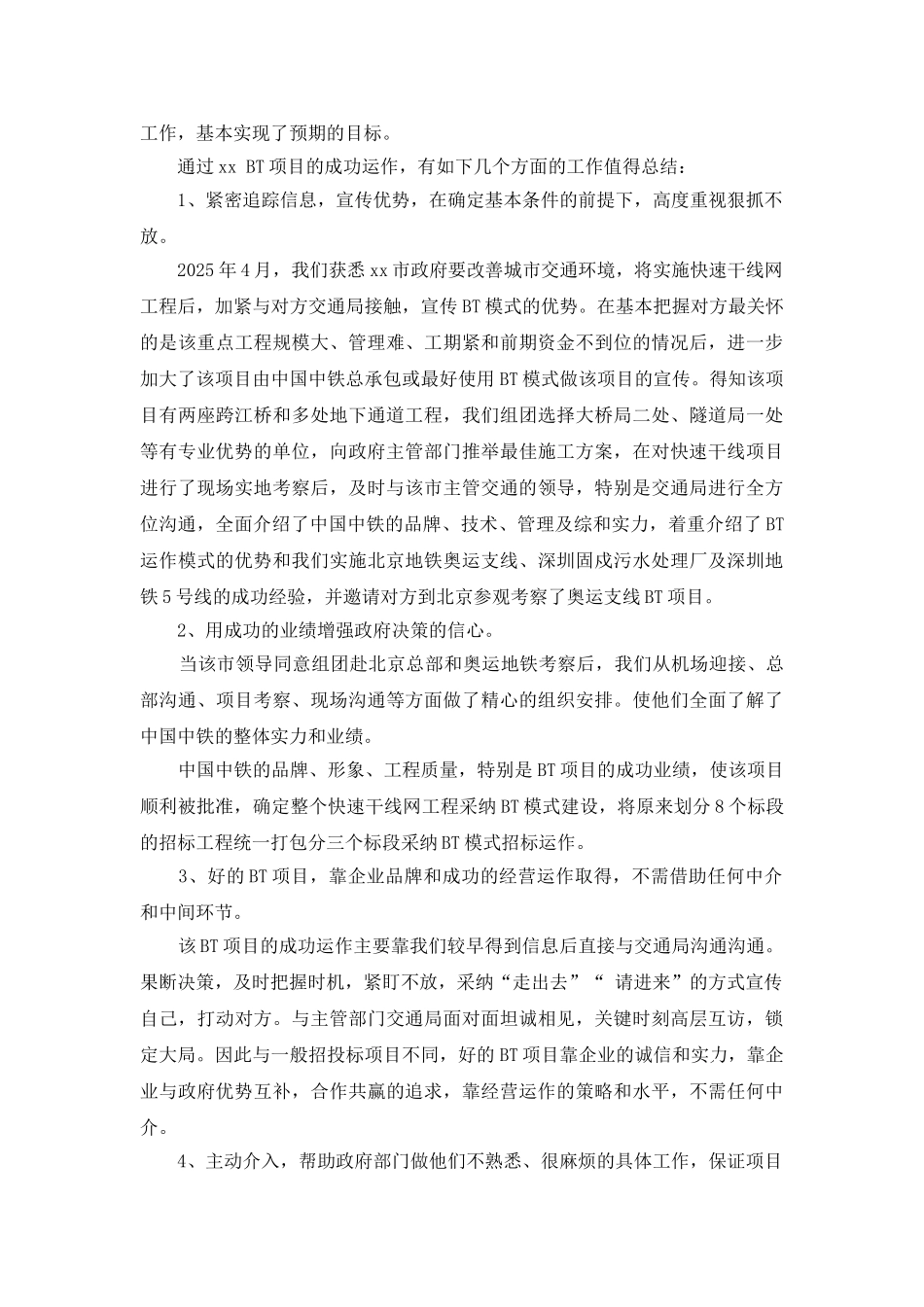 工作，基本实现了预期的目标。

通过xx BT项目的成功运作，有如下几个方面的工作值得总结：

1、紧密追踪信息，宣传优势，在确定基本条件的前提下，高度重视狠抓不放。

2025年4月，我们获悉xx市政府要改善城市交通环境，将实施快速干线网工程后，加紧与对方交通局接触，宣传BT模式的优势。在基本把握对方最关怀的是该重点工程规模大、管理难、工期紧和前期资金不到位的情况后，进一步加大了该项目由中国中铁总承包或最好使用BT模式做该项目的宣传。得知该项目有两座跨江桥和多处地下通道工程，我们组团选择大桥局二处、隧道局一处等有专业优势的单位，向政府主管部门推举最佳施工方案，在对快速干线项目进行了现场实地考察后，及时与该市主管交通的领导，特别是交通局进行全方位沟通，全面介绍了中国中铁的品牌、技术、管理及综和实力，着重介绍了BT运作模式的优势和我们实施北京地铁奥运支线、深圳固戍污水处理厂及深圳地铁5号线的成功经验，并邀请对方到北京参观考察了奥运支线BT项目。

2、用成功的业绩增强政府决策的信心。

当该市领导同意组团赴北京总部和奥运地铁考察后，我们从机场迎接、总部沟通、项目考察、现场沟通等方面做了精心的组织安排。使他们全面了解了中国中铁的整体实力和业绩。

中国中铁的品牌、形象、工程质量，特别是BT项目的成功业绩，使该项目顺利被批准，确定整个快速干线网工程采纳BT模式建设，将原来划分8个标段的招标工程统一打包分三个标段采纳BT模式招标运作。

3、好的BT项目，靠企业品牌和成功的经营运作取得，不需借助任何中介和中间环节。

该BT项目的成功运作主要靠我们较早得到信息后直接与交通局沟通沟通。果断决策，及时把握时机，紧盯不放，采纳“走出去”“请进来”的方式宣传自己，打动对方。与主管部门交通局面对面坦诚相见，关键时刻高层互访，锁定大局。因此与一般招投标项目不同，好的BT项目靠企业的诚信和实力，靠企业与政府优势互补，合作共赢的追求，靠经营运作的策略和水平，不需任何中介。

4、主动介入，帮助政府部门做他们不熟悉、很麻烦的具体工作，保证项目